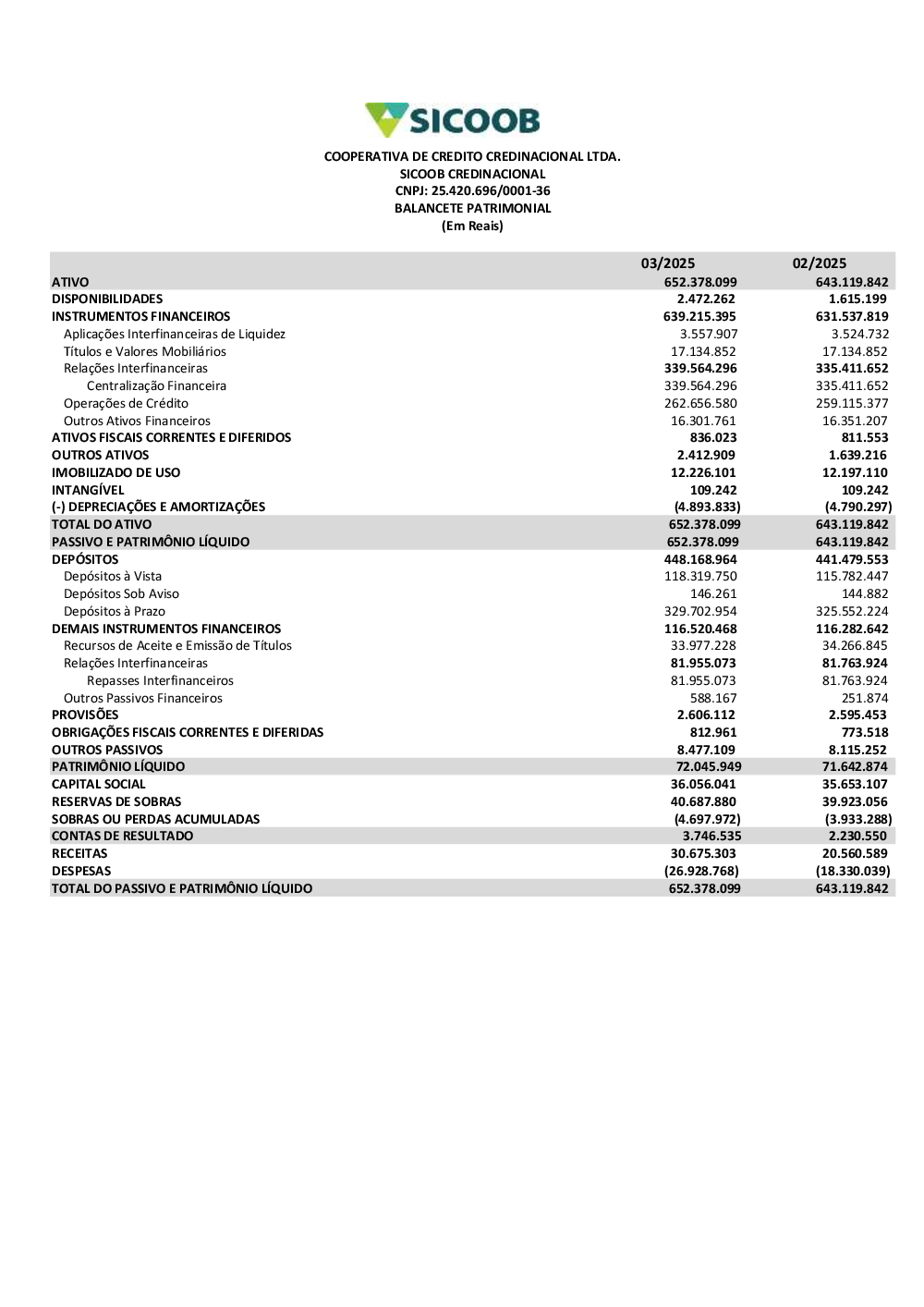 SICOOB

COOPERATIVA DE CREDITO CREDINACIONAL LTDA.
SICOOB CREDINACIONAL
CNPJ: 25.420.696/0001-36
BALANCETE PATRIMONIAL
(Em Reais)

| | 03/2025 | 02/2025 |
|---|---|---|
| ATIVO | 652.378.099 | 643.119.842 |
| DISPONIBILIDADES | 2.472.262 | 1.615.199 |
| INSTRUMENTOS FINANCEIROS | 639.215.395 | 631.537.819 |
| Aplicações Interfinanceiras de Liquidez | 3.557.907 | 3.524.732 |
| Títulos e Valores Mobiliários | 17.134.852 | 17.134.852 |
| Relações Interfinanceiras | 339.564.296 | 335.411.652 |
| Centralização Financeira | 339.564.296 | 335.411.652 |
| Operações de Crédito | 262.656.580 | 259.115.377 |
| Outros Ativos Financeiros | 16.301.761 | 16.351.207 |
| ATIVOS FISCAIS CORRENTES E DIFERIDOS | 836.023 | 811.553 |
| OUTROS ATIVOS | 2.412.909 | 1.639.216 |
| IMOBILIZADO DE USO | 12.226.101 | 12.197.110 |
| INTANGÍVEL | 109.242 | 109.242 |
| (-) DEPRECIAÇÕES E AMORTIZAÇÕES | (4.893.833) | (4.790.297) |
| TOTAL DO ATIVO | 652.378.099 | 643.119.842 |
| PASSIVO E PATRIMÔNIO LÍQUIDO | 652.378.099 | 643.119.842 |
| DEPÓSITOS | 448.168.964 | 441.479.553 |
| Depósitos à Vista | 118.319.750 | 115.782.447 |
| Depósitos Sob Aviso | 146.261 | 144.882 |
| Depósitos à Prazo | 329.702.954 | 325.552.224 |
| DEMAIS INSTRUMENTOS FINANCEIROS | 116.520.468 | 116.282.642 |
| Recursos de Aceite e Emissão de Títulos | 33.977.228 | 34.266.845 |
| Relações Interfinanceiras | 81.955.073 | 81.763.924 |
| Repasses Interfinanceiros | 81.955.073 | 81.763.924 |
| Outros Passivos Financeiros | 588.167 | 251.874 |
| PROVISÕES | 2.606.112 | 2.595.453 |
| OBRIGAÇÕES FISCAIS CORRENTES E DIFERIDAS | 812.961 | 773.518 |
| OUTROS PASSIVOS | 8.477.109 | 8.115.252 |
| PATRIMÔNIO LÍQUIDO | 72.045.949 | 71.642.874 |
| CAPITAL SOCIAL | 36.056.041 | 35.653.107 |
| RESERVAS DE SOBRAS | 40.687.880 | 39.923.056 |
| SOBRAS OU PERDAS ACUMULADAS | (4.697.972) | (3.933.288) |
| CONTAS DE RESULTADO | 3.746.535 | 2.230.550 |
| RECEITAS | 30.675.303 | 20.560.589 |
| DESPESAS | (26.928.768) | (18.330.039) |
| TOTAL DO PASSIVO E PATRIMÔNIO LÍQUIDO | 652.378.099 | 643.119.842 |